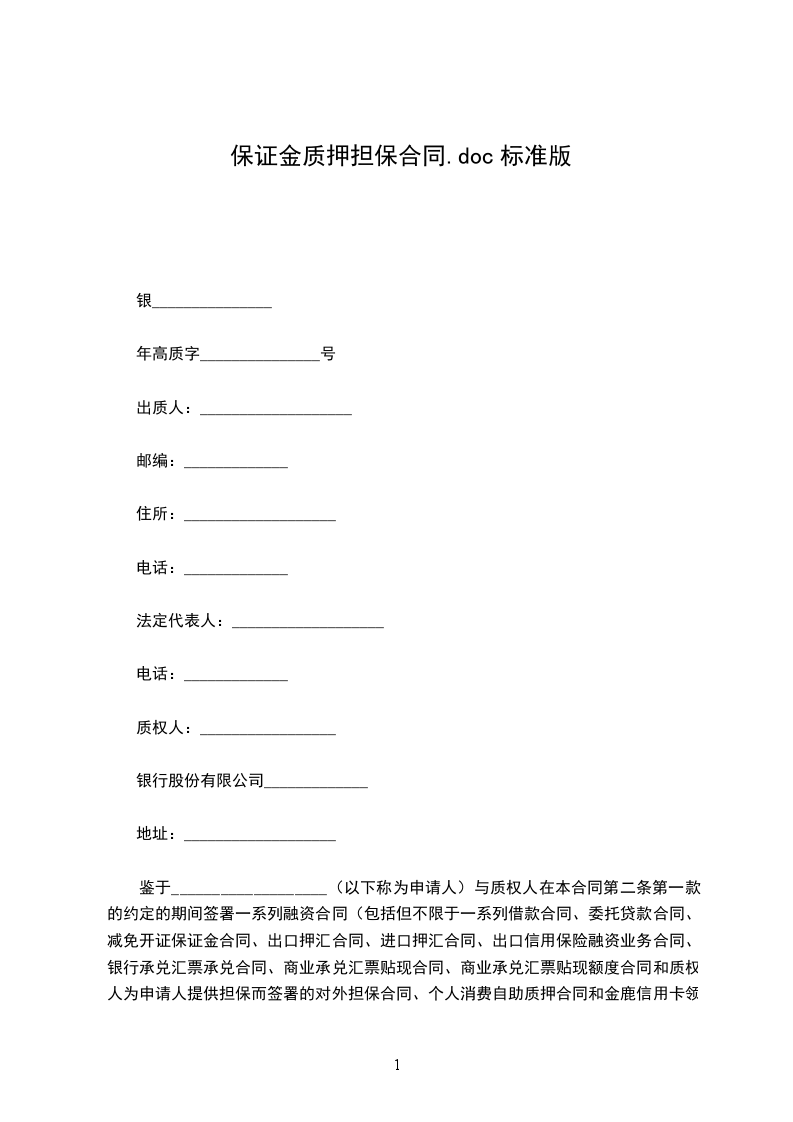 保证金质押担保合同.doc 标准版

银______________

年高质字______________号

出质人：__________________

邮编：____________

住所：__________________

电话：____________

法定代表人：__________________

电话：____________

质权人：________________

银行股份有限公司____________

地址：__________________

鉴于__________________（以下称为申请人）与质权人在本合同第二条第一款的约定的期间签署一系列融资合同（包括但不限于一系列借款合同、委托贷款合同、减免开证保证金合同、出口押汇合同、进口押汇合同、出口信用保险融资业务合同、银行承兑汇票承兑合同、商业承兑汇票贴现合同、商业承兑汇票贴现额度合同和质权人为申请人提供担保而签署的对外担保合同、个人消费自助质押合同和金鹿信用卡领

1